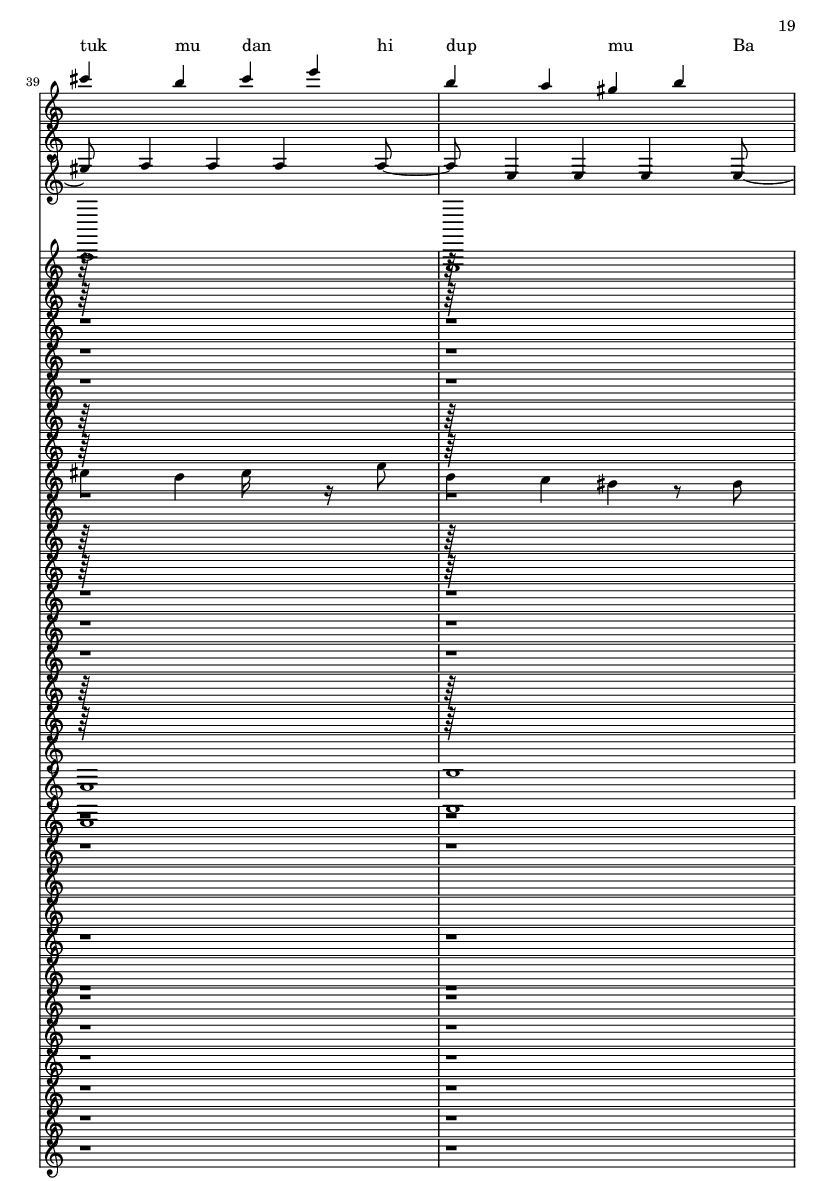 19

tuk mu dan hi dup mu Ba

39